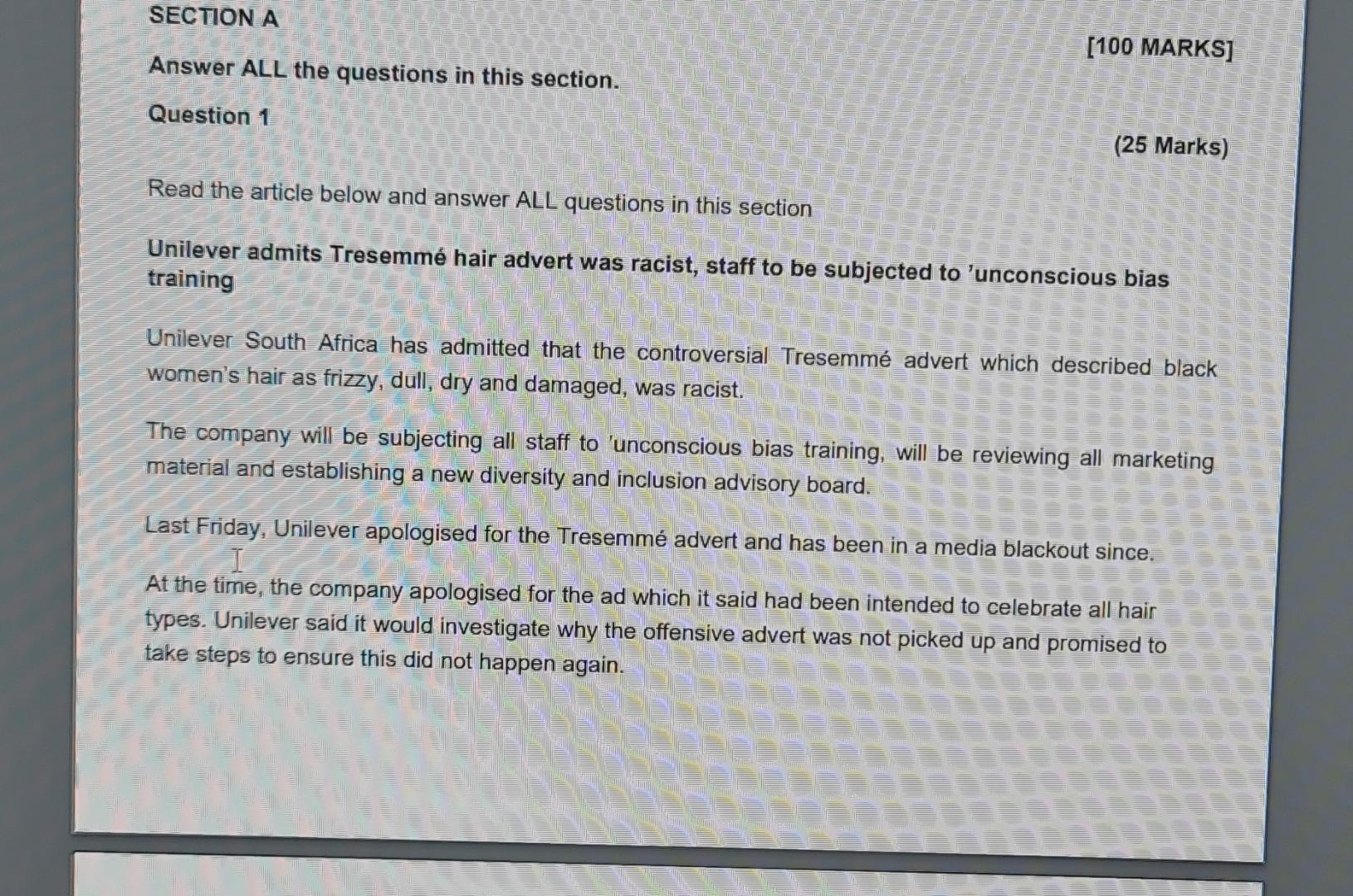 SECTION A

[100 MARKS]

Answer ALL the questions in this section.

Question 1

(25 Marks)

Read the article below and answer ALL questions in this section

Unilever admits Tresemmé hair advert was racist, staff to be subjected to 'unconscious bias training

Unilever South Africa has admitted that the controversial Tresemmé advert which described black women's hair as frizzy, dull, dry and damaged, was racist.

The company will be subjecting all staff to 'unconscious bias training, will be reviewing all marketing material and establishing a new diversity and inclusion advisory board.

Last Friday, Unilever apologised for the Tresemmé advert and has been in a media blackout since.

At the time, the company apologised for the ad which it said had been intended to celebrate all hair types. Unilever said it would investigate why the offensive advert was not picked up and promised to take steps to ensure this did not happen again.